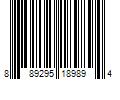 8 89295 18989 4